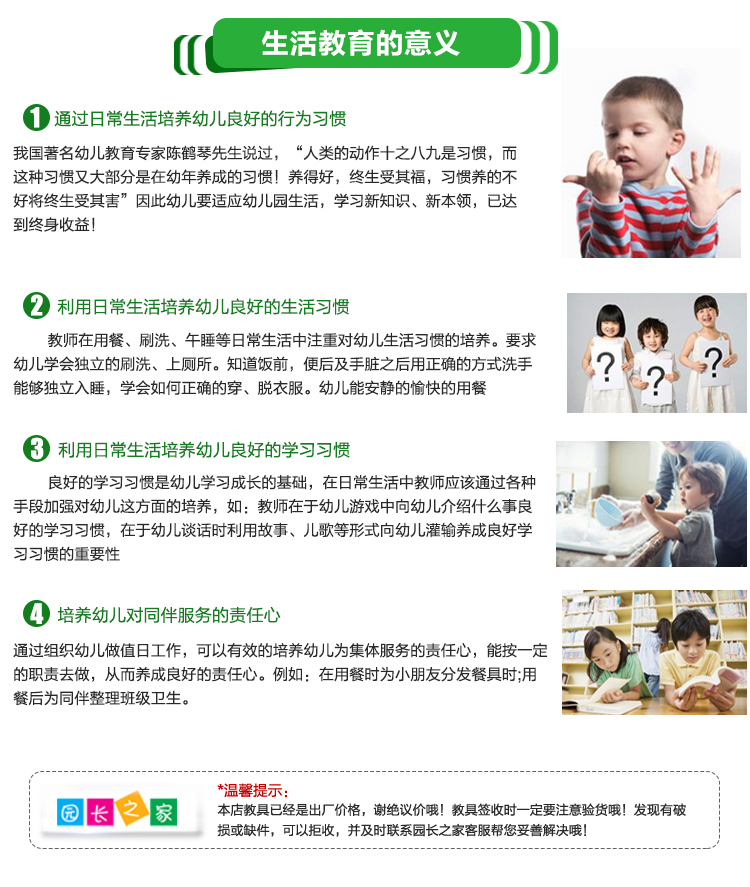 生活教育的意义

1 通过日常生活培养幼儿良好的行为习惯

我国著名幼儿教育专家陈鹤琴先生说过，“人类的动作十之八九是习惯，而这种习惯又大部分是在幼年养成的习惯！养得好，终生受其福，习惯养的不好将终生受其害”因此幼儿要适应幼儿园生活，学习新知识、新本领，已达到终身收益！

2 利用日常生活培养幼儿良好的生活习惯

教师在用餐、刷洗、午睡等日常生活中注重对幼儿生活习惯的培养。要求幼儿学会独立的刷洗、上厕所。知道饭前，便后及手脏之后用正确的方式洗手能够独立入睡，学会如何正确的穿、脱衣服。幼儿能安静的愉快的用餐

?

?

?

3 利用日常生活培养幼儿良好的学习习惯

良好的学习习惯是幼儿学习成长的基础，在日常生活中教师应该通过各种手段加强对幼儿这方面的培养，如：教师在于幼儿游戏中向幼儿介绍什么事良好的学习习惯，在于幼儿谈话时利用故事、儿歌等形式向幼儿灌输养成良好学习习惯的重要性

4 培养幼儿对同伴服务的责任心

通过组织幼儿做值日工作，可以有效的培养幼儿为集体服务的责任心，能按一定的职责去做，从而养成良好的责任心。例如：在用餐时为小朋友分发餐具时;用餐后为同伴整理班级卫生。

园长之家

*温馨提示：
本店教具已经是出厂价格，谢绝议价哦！教具签收时一定要注意验货哦！发现有破损或缺件，可以拒收，并及时联系园长之家客服帮您妥善解决哦！